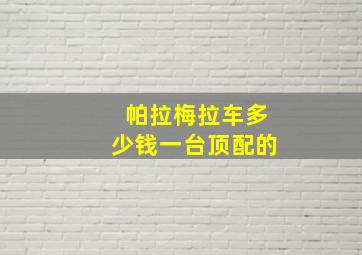 帕拉梅拉车多少钱一台顶配的